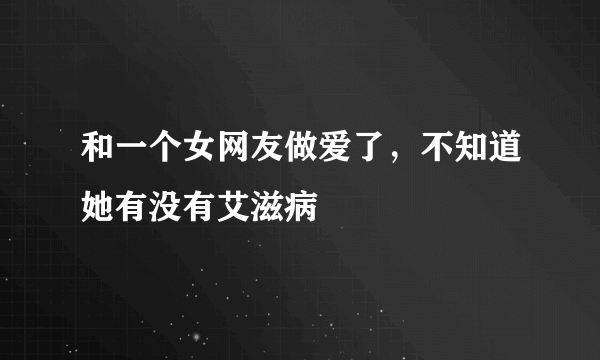 和一个女网友做爱了，不知道她有没有艾滋病